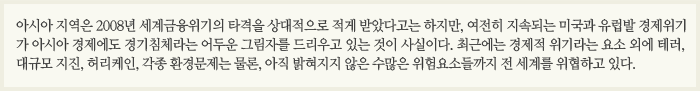 아시아 지역은 2008년 세계금융위기의 타격을 상대적으로 적게 받았다고는 하지만, 여전히 지속되는 미국과 유럽발 경제위기가 아시아 경제에도 경기침체라는 어두운 그림자를 드리우고 있는 것이 사실이다. 최근에는 경제적 위기라는 요소 외에 테러, 대규모 지진, 허리케인, 각종 환경문제는 물론, 아직 밝혀지지 않은 수많은 위험요소들까지 전 세계를 위협하고 있다.